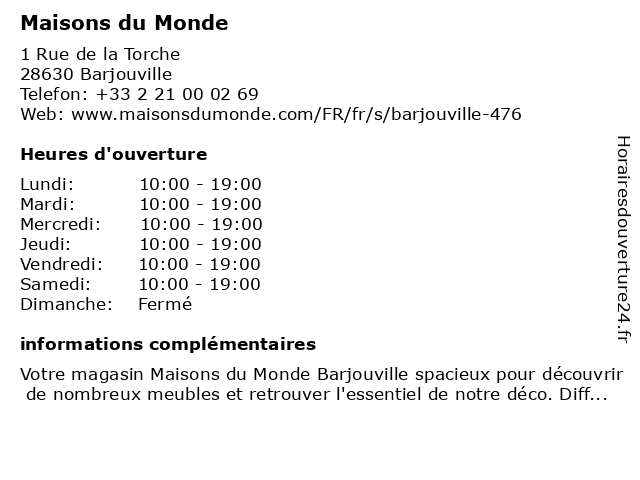 Maisons du Monde

1 Rue de la Torche
28630 Barjouville
Telefon: +33 2 21 00 02 69
Web: www.maisonsdumonde.com/FR/fr/s/barjouville-476

Heures d'ouverture

| | |
|---|---|
| Lundi: | 10:00 - 19:00 |
| Mardi: | 10:00 - 19:00 |
| Mercredi: | 10:00 - 19:00 |
| Jeudi: | 10:00 - 19:00 |
| Vendredi: | 10:00 - 19:00 |
| Samedi: | 10:00 - 19:00 |
| Dimanche: | Fermé |

informations complémentaires

Votre magasin Maisons du Monde Barjouville spacieux pour découvrir de nombreux meubles et retrouver l'essentiel de notre déco. Diff...

Horairesdouverture24.fr